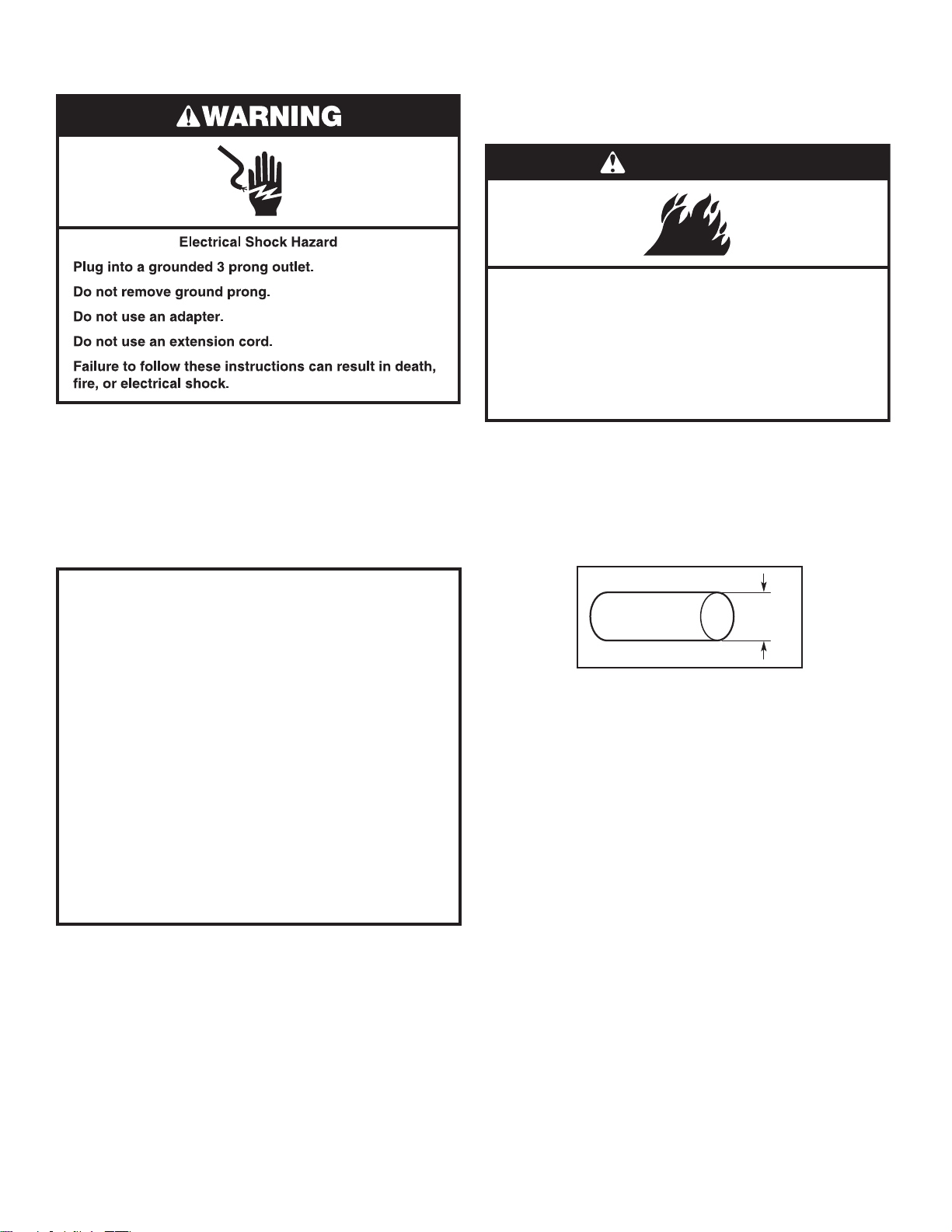 WARNING

Electrical Shock Hazard

Plug into a grounded 3 prong outlet.

Do not remove ground prong.

Do not use an adapter.

Do not use an extension cord.

Failure to follow these instructions can result in death, fire, or electrical shock.